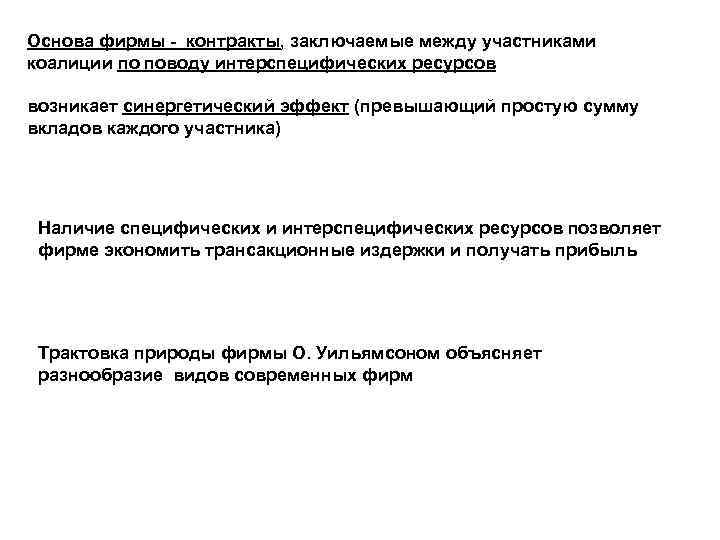 Основа фирмы - контракты, заключаемые между участниками коалиции по поводу интерспецифических ресурсов

возникает синергетический эффект (превышающий простую сумму вкладов каждого участника)

Наличие специфических и интерспецифических ресурсов позволяет фирме экономить трансакционные издержки и получать прибыль

Трактовка природы фирмы О. Уильямсоном объясняет разнообразие видов современных фирм